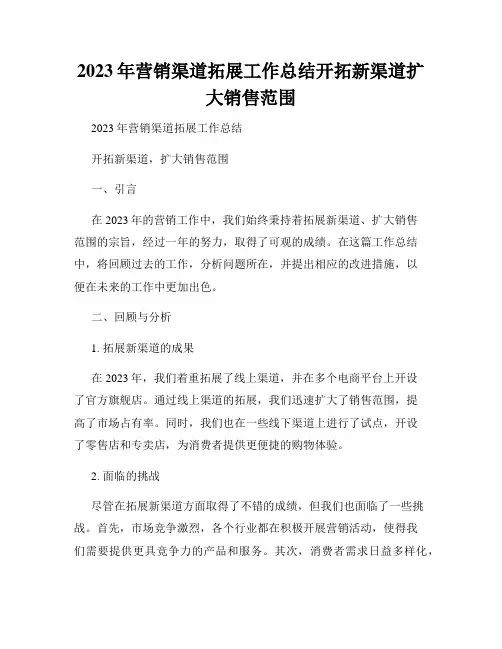 2023年营销渠道拓展工作总结开拓新渠道扩大销售范围

2023年营销渠道拓展工作总结

开拓新渠道，扩大销售范围

一、引言

在2023年的营销工作中，我们始终秉持着拓展新渠道、扩大销售范围的宗旨，经过一年的努力，取得了可观的成绩。在这篇工作总结中，将回顾过去的工作，分析问题所在，并提出相应的改进措施，以便在未来的工作中更加出色。

二、回顾与分析

1. 拓展新渠道的成果

在2023年，我们着重拓展了线上渠道，并在多个电商平台上开设了官方旗舰店。通过线上渠道的拓展，我们迅速扩大了销售范围，提高了市场占有率。同时，我们也在一些线下渠道上进行了试点，开设了零售店和专卖店，为消费者提供更便捷的购物体验。

2. 面临的挑战

尽管在拓展新渠道方面取得了不错的成绩，但我们也面临了一些挑战。首先，市场竞争激烈，各个行业都在积极开展营销活动，使得我们需要提供更具竞争力的产品和服务。其次，消费者需求日益多样化，